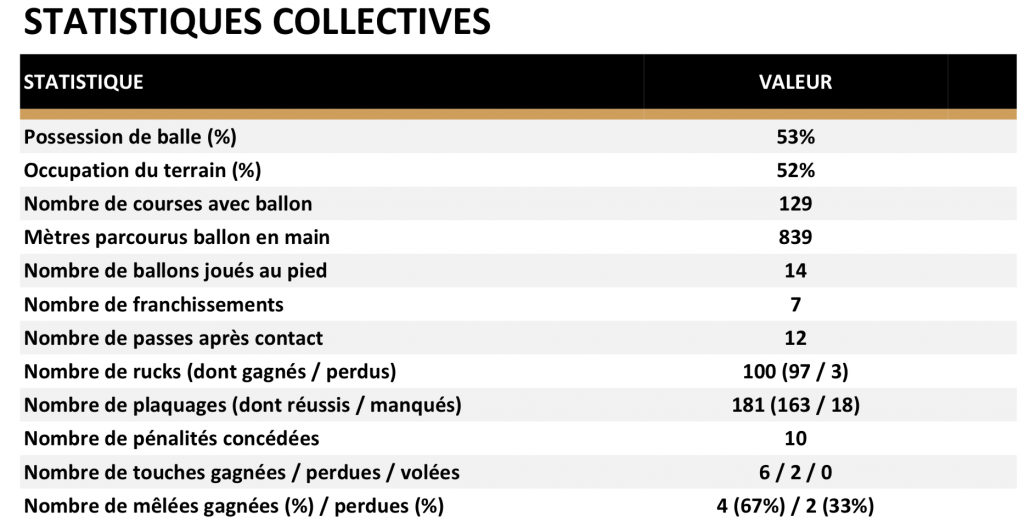 STATISTIQUES COLLECTIVES

| STATISTIQUE | VALEUR |
|---|---|
| Possession de balle (%) | 53% |
| Occupation du terrain (%) | 52% |
| Nombre de courses avec ballon | 129 |
| Mètres parcourus ballon en main | 839 |
| Nombre de ballons joués au pied | 14 |
| Nombre de franchissements | 7 |
| Nombre de passes après contact | 12 |
| Nombre de rucks (dont gagnés / perdus) | 100 (97 / 3) |
| Nombre de plaquages (dont réussis / manqués) | 181 (163 / 18) |
| Nombre de pénalités concédées | 10 |
| Nombre de touches gagnées / perdues / volées | 6 / 2 / 0 |
| Nombre de mêlées gagnées (%) / perdues (%) | 4 (67%) / 2 (33%) |